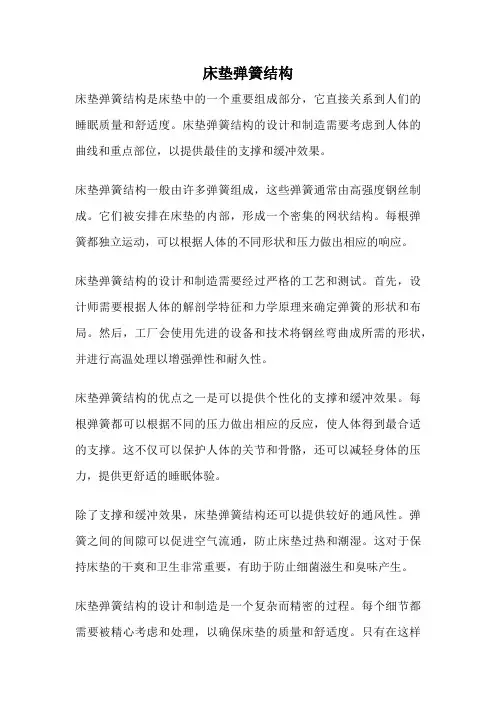 床垫弹簧结构

床垫弹簧结构是床垫中的一个重要组成部分，它直接关系到人们的睡眠质量和舒适度。床垫弹簧结构的设计和制造需要考虑到人体的曲线和重点部位，以提供最佳的支撑和缓冲效果。

床垫弹簧结构一般由许多弹簧组成，这些弹簧通常由高强度钢丝制成。它们被安排在床垫的内部，形成一个密集的网状结构。每根弹簧都独立运动，可以根据人体的不同形状和压力做出相应的响应。

床垫弹簧结构的设计和制造需要经过严格的工艺和测试。首先，设计师需要根据人体的解剖学特征和力学原理来确定弹簧的形状和布局。然后，工厂会使用先进的设备和技术将钢丝弯曲成所需的形状，并进行高温处理以增强弹性和耐久性。

床垫弹簧结构的优点之一是可以提供个性化的支撑和缓冲效果。每根弹簧都可以根据不同的压力做出相应的反应，使人体得到最合适的支撑。这不仅可以保护人体的关节和骨骼，还可以减轻身体的压力，提供更舒适的睡眠体验。

除了支撑和缓冲效果，床垫弹簧结构还可以提供较好的通风性。弹簧之间的间隙可以促进空气流通，防止床垫过热和潮湿。这对于保持床垫的干爽和卫生非常重要，有助于防止细菌滋生和臭味产生。

床垫弹簧结构的设计和制造是一个复杂而精密的过程。每个细节都需要被精心考虑和处理，以确保床垫的质量和舒适度。只有在这样